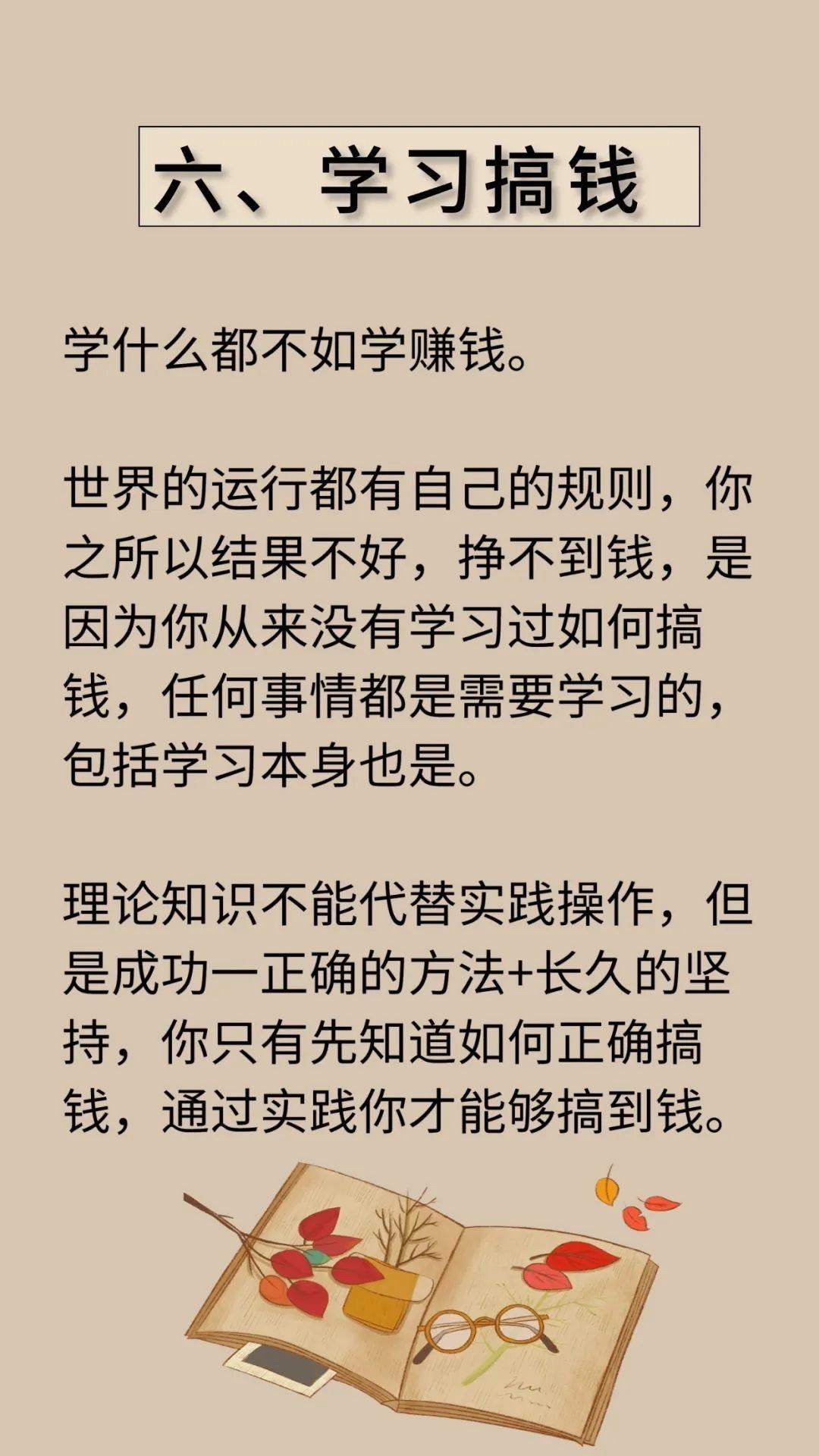 六、学习搞钱

学什么都不如学赚钱。

世界的运行都有自己的规则，你之所以结果不好，挣不到钱，是因为你从来没有学习过如何搞钱，任何事情都是需要学习的，包括学习本身也是。

理论知识不能代替实践操作，但是成功一正确的方法+长久的坚持，你只有先知道如何正确搞钱，通过实践你才能够搞到钱。